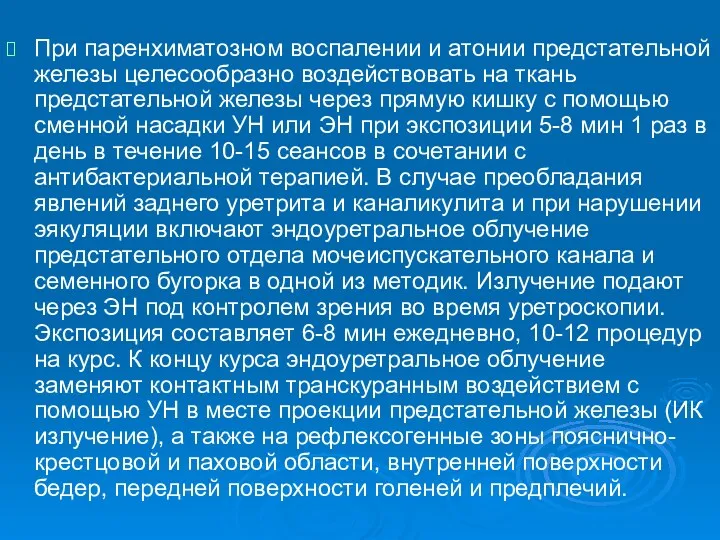 При паренхиматозном воспалении и атонии предстательной железы целесообразно воздействовать на ткань предстательной железы через прямую кишку с помощью сменной насадки УН или ЭН при экспозиции 5-8 мин 1 раз в день в течение 10-15 сеансов в сочетании с антибактериальной терапией. В случае преобладания явлений заднего уретрита и каналикулита и при нарушении эякуляции включают эндоуретральное облучение предстательного отдела мочеиспускательного канала и семенного бугорка в одной из методик. Излучение подают через ЭН под контролем зрения во время уретроскопии. Экспозиция составляет 6-8 мин ежедневно, 10-12 процедур на курс. К концу курса эндоуретральное облучение заменяют контактным транскуранным воздействием с помощью УН в месте проекции предстательной железы (ИК излучение), а также на рефлексогенные зоны пояснично-крестцовой и паховой области, внутренней поверхности бедер, передней поверхности голеней и предплечий.